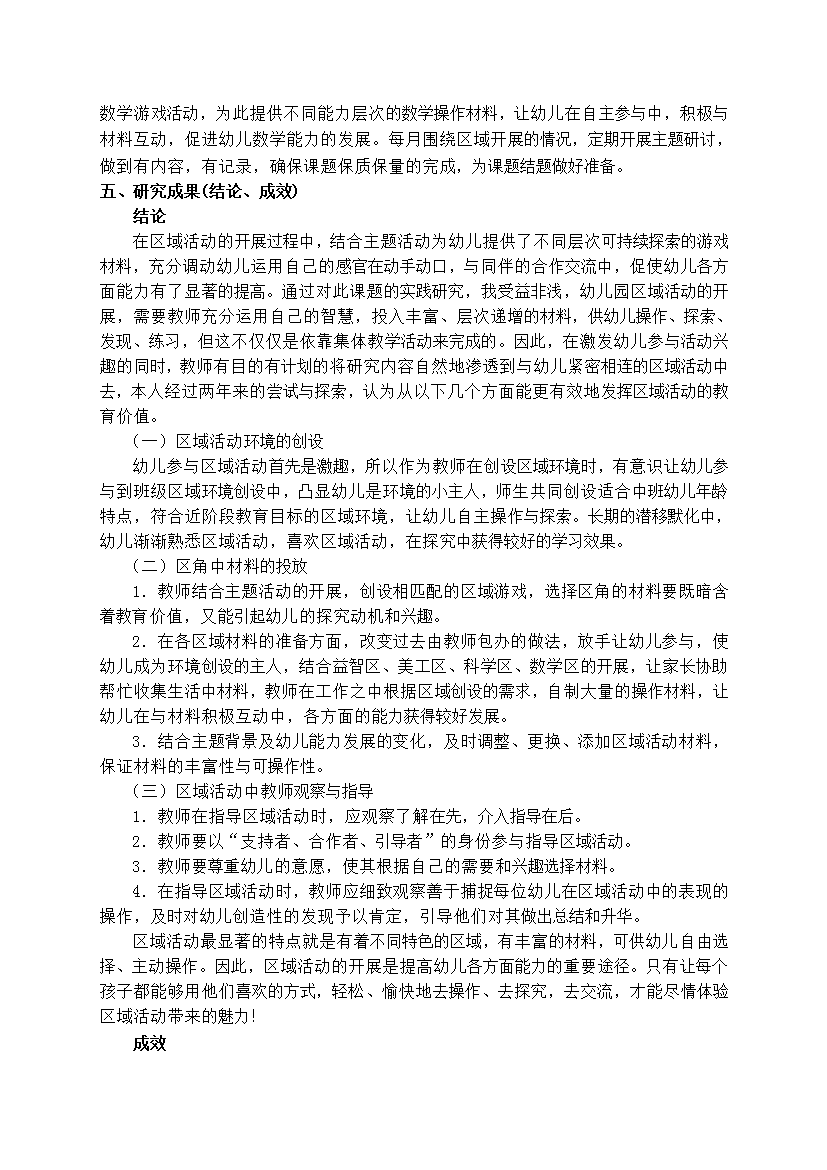 数学游戏活动，为此提供不同能力层次的数学操作材料，让幼儿在自主参与中，积极与材料互动，促进幼儿数学能力的发展。每月围绕区域开展的情况，定期开展主题研讨，做到有内容，有记录，确保课题保质保量的完成，为课题结题做好准备。

五、研究成果(结论、成效)

结论

在区域活动的开展过程中，结合主题活动为幼儿提供了不同层次可持续探索的游戏材料，充分调动幼儿运用自己的感官在动手动口，与同伴的合作交流中，促使幼儿各方面能力有了显著的提高。通过对此课题的实践研究，我受益非浅，幼儿园区域活动的开展，需要教师充分运用自己的智慧，投入丰富、层次递增的材料，供幼儿操作、探索、发现、练习，但这不仅仅是依靠集体教学活动来完成的。因此，在激发幼儿参与活动兴趣的同时，教师有目的有计划的将研究内容自然地渗透到与幼儿紧密相连的区域活动中去，本人经过两年来的尝试与探索，认为从以下几个方面能更有效地发挥区域活动的教育价值。

（一）区域活动环境的创设

幼儿参与区域活动首先是激趣，所以作为教师在创设区域环境时，有意识让幼儿参与到班级区域环境创设中，凸显幼儿是环境的小主人，师生共同创设适合中班幼儿年龄特点，符合近阶段教育目标的区域环境，让幼儿自主操作与探索。长期的潜移默化中，幼儿渐渐熟悉区域活动，喜欢区域活动，在探究中获得较好的学习效果。

（二）区角中材料的投放

1．教师结合主题活动的开展，创设相匹配的区域游戏，选择区角的材料要既暗含着教育价值，又能引起幼儿的探究动机和兴趣。

2．在各区域材料的准备方面，改变过去由教师包办的做法，放手让幼儿参与，使幼儿成为环境创设的主人，结合益智区、美工区、科学区、数学区的开展，让家长协助帮忙收集生活中材料，教师在工作之中根据区域创设的需求，自制大量的操作材料，让幼儿在与材料积极互动中，各方面的能力获得较好发展。

3．结合主题背景及幼儿能力发展的变化，及时调整、更换、添加区域活动材料，保证材料的丰富性与可操作性。

（三）区域活动中教师观察与指导

1．教师在指导区域活动时，应观察了解在先，介入指导在后。

2．教师要以“支持者、合作者、引导者”的身份参与指导区域活动。

3．教师要尊重幼儿的意愿，使其根据自己的需要和兴趣选择材料。

4．在指导区域活动时，教师应细致观察善于捕捉每位幼儿在区域活动中的表现的操作，及时对幼儿创造性的发现予以肯定，引导他们对其做出总结和升华。

区域活动最显著的特点就是有着不同特色的区域，有丰富的材料，可供幼儿自由选择、主动操作。因此，区域活动的开展是提高幼儿各方面能力的重要途径。只有让每个孩子都能够用他们喜欢的方式，轻松、愉快地去操作、去探究，去交流，才能尽情体验区域活动带来的魅力!

成效